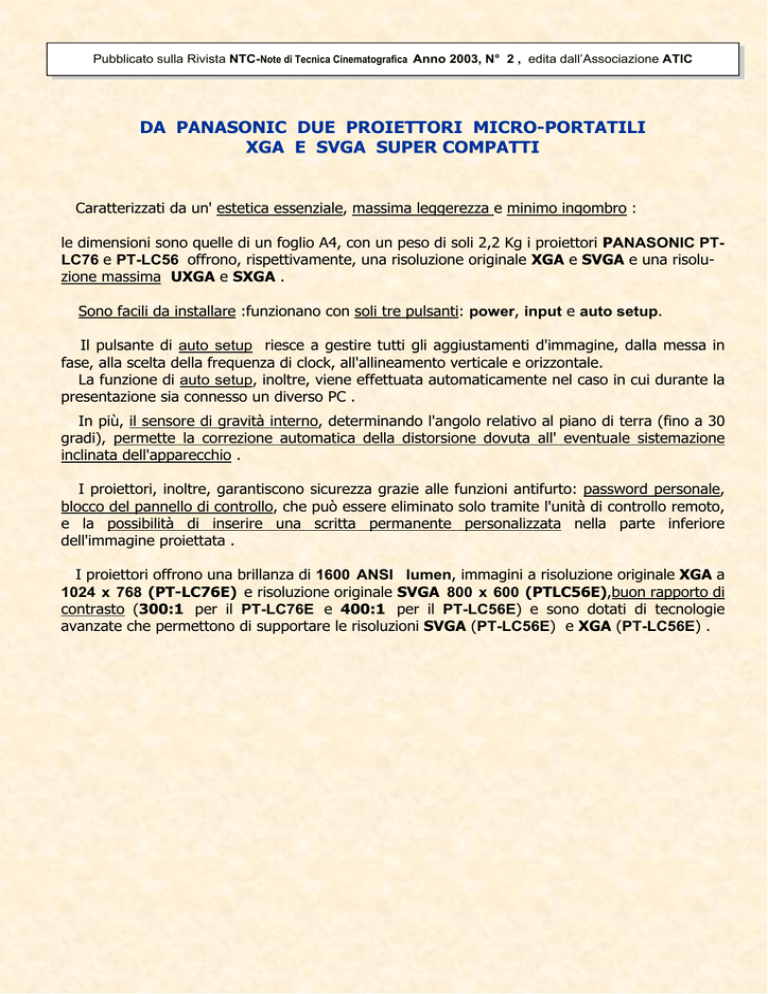 Pubblicato sulla Rivista NTC-Note di Tecnica Cinematografica Anno 2003, N° 2 , edita dall'Associazione ATIC

DA PANASONIC DUE PROIETTORI MICRO-PORTATILI
XGA E SVGA SUPER COMPATTI

Caratterizzati da un' estetica essenziale, massima leggerezza e minimo ingombro :

le dimensioni sono quelle di un foglio A4, con un peso di soli 2,2 Kg i proiettori PANASONIC PT-LC76 e PT-LC56 offrono, rispettivamente, una risoluzione originale XGA e SVGA e una risoluzione massima UXGA e SXGA .

Sono facili da installare :funzionano con soli tre pulsanti: power, input e auto setup.

Il pulsante di auto setup riesce a gestire tutti gli aggiustamenti d'immagine, dalla messa in fase, alla scelta della frequenza di clock, all'allineamento verticale e orizzontale.
La funzione di auto setup, inoltre, viene effettuata automaticamente nel caso in cui durante la presentazione sia connesso un diverso PC .

In più, il sensore di gravità interno, determinando l'angolo relativo al piano di terra (fino a 30 gradi), permette la correzione automatica della distorsione dovuta all' eventuale sistemazione inclinata dell'apparecchio .

I proiettori, inoltre, garantiscono sicurezza grazie alle funzioni antifurto: password personale, blocco del pannello di controllo, che può essere eliminato solo tramite l'unità di controllo remoto, e la possibilità di inserire una scritta permanente personalizzata nella parte inferiore dell'immagine proiettata .

I proiettori offrono una brillanza di 1600 ANSI lumen, immagini a risoluzione originale XGA a 1024 x 768 (PT-LC76E) e risoluzione originale SVGA 800 x 600 (PTLC56E),buon rapporto di contrasto (300:1 per il PT-LC76E e 400:1 per il PT-LC56E) e sono dotati di tecnologie avanzate che permettono di supportare le risoluzioni SVGA (PT-LC56E) e XGA (PT-LC56E) .